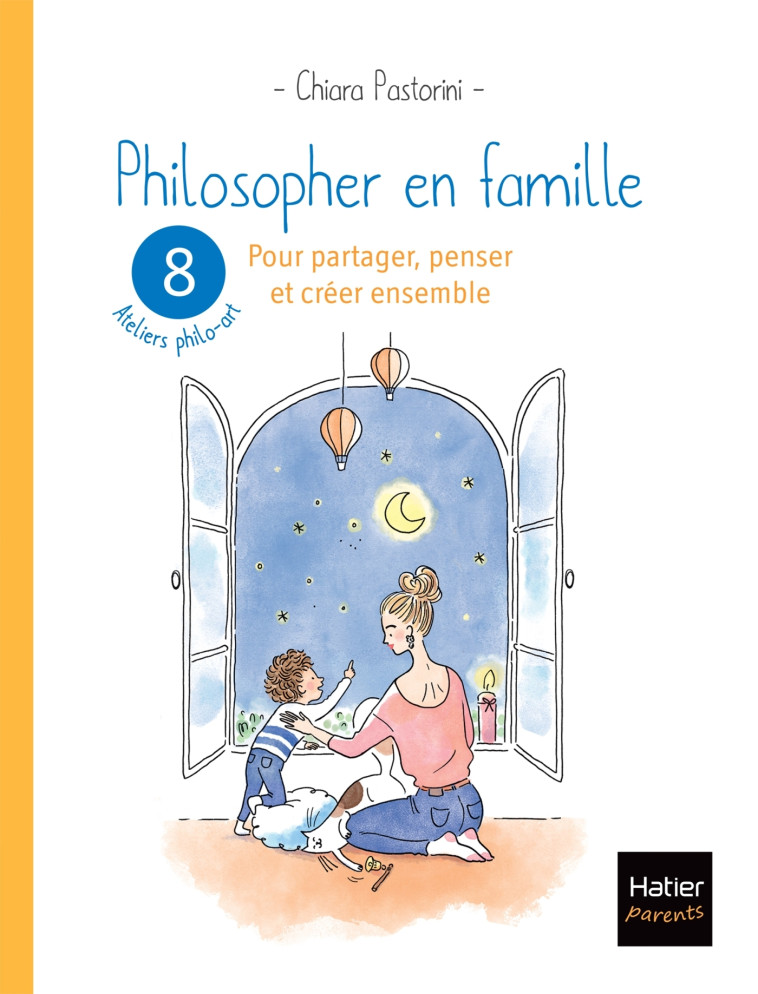 - Chiara Pastorini -

Philosopher en famille

8
Ateliers philo-art

Pour partager, penser et créer ensemble

Hatier
parents